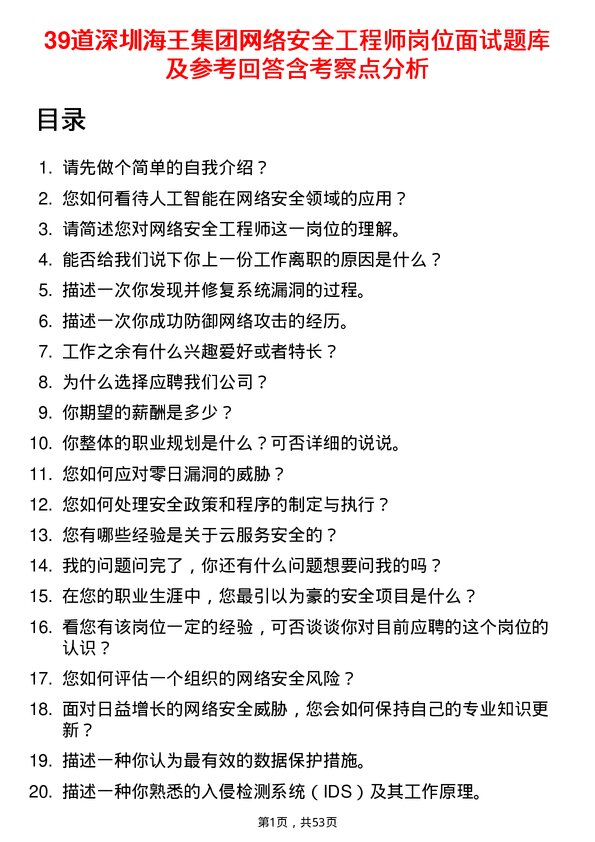 39道深圳海王集团网络安全工程师岗位面试题库及参考回答含考察点分析

目录

1. 请先做个简单的自我介绍？
2. 您如何看待人工智能在网络安全领域的应用？
3. 请简述您对网络安全工程师这一岗位的理解。
4. 能否给我们说下你上一份工作离职的原因是什么？
5. 描述一次你发现并修复系统漏洞的过程。
6. 描述一次你成功防御网络攻击的经历。
7. 工作之余有什么兴趣爱好或者特长？
8. 为什么选择应聘我们公司？
9. 你期望的薪酬是多少？
10. 你整体的职业规划是什么？可否详细的说说。
11. 您如何应对零日漏洞的威胁？
12. 您如何处理安全政策和程序的制定与执行？
13. 您有哪些经验是关于云服务安全的？
14. 我的问题问完了，你还有什么问题想要问我的吗？
15. 在您的职业生涯中，您最引以为豪的安全项目是什么？
16. 看您有该岗位一定的经验，可否谈谈你对目前应聘的这个岗位的认识？
17. 您如何评估一个组织的网络安全风险？
18. 面对日益增长的网络安全威胁，您会如何保持自己的专业知识更新？
19. 描述一种你认为最有效的数据保护措施。
20. 描述一种你熟悉的入侵检测系统（IDS）及其工作原理。

第1页，共53页